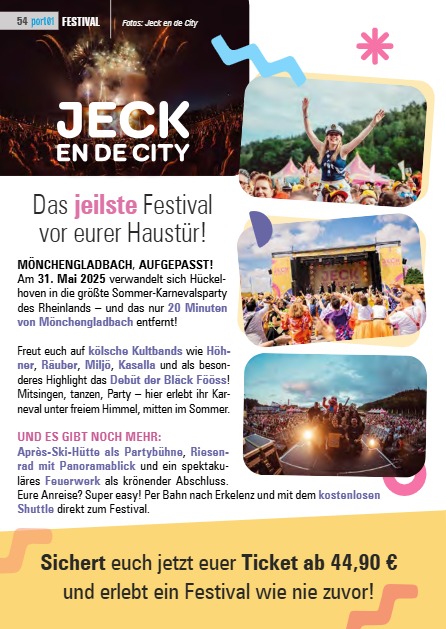 54 port01 FESTIVAL

Fotos: Jeck en de City

JECK EN DE CITY

Das jeilste Festival vor eurer Haustür!

MÖNCHENGLADBACH, AUFGEPASST!
Am 31. Mai 2025 verwandelt sich Hückelhoven in die größte Sommer-Karnevalsparty des Rheinlands – und das nur 20 Minuten von Mönchengladbach entfernt!

Freut euch auf kölsche Kultbands wie Höhner, Räuber, Miljö, Kasalla und als besonderes Highlight das Debüt der Bläck Fööss! Mitsingen, tanzen, Party – hier erlebt ihr Karneval unter freiem Himmel, mitten im Sommer.

UND ES GIBT NOCH MEHR:
Après-Ski-Hütte als Partybühne, Riesenrad mit Panoramablick und ein spektakuläres Feuerwerk als krönender Abschluss. Eure Anreise? Super easy! Per Bahn nach Erkelenz und mit dem kostenlosen Shuttle direkt zum Festival.

Sichert euch jetzt euer Ticket ab 44,90 € und erlebt ein Festival wie nie zuvor!